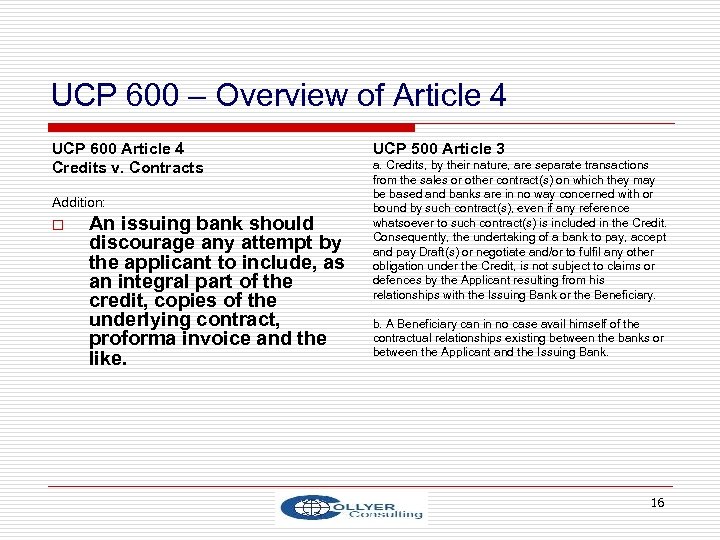 UCP 600 – Overview of Article 4

UCP 600 Article 4
Credits v. Contracts

Addition:

□ An issuing bank should discourage any attempt by the applicant to include, as an integral part of the credit, copies of the underlying contract, proforma invoice and the like.

UCP 500 Article 3
a. Credits, by their nature, are separate transactions from the sales or other contract(s) on which they may be based and banks are in no way concerned with or bound by such contract(s), even if any reference whatsoever to such contract(s) is included in the Credit. Consequently, the undertaking of a bank to pay, accept and pay Draft(s) or negotiate and/or to fulfil any other obligation under the Credit, is not subject to claims or defences by the Applicant resulting from his relationships with the Issuing Bank or the Beneficiary.

b. A Beneficiary can in no case avail himself of the contractual relationships existing between the banks or between the Applicant and the Issuing Bank.

COLLYER Consulting

16